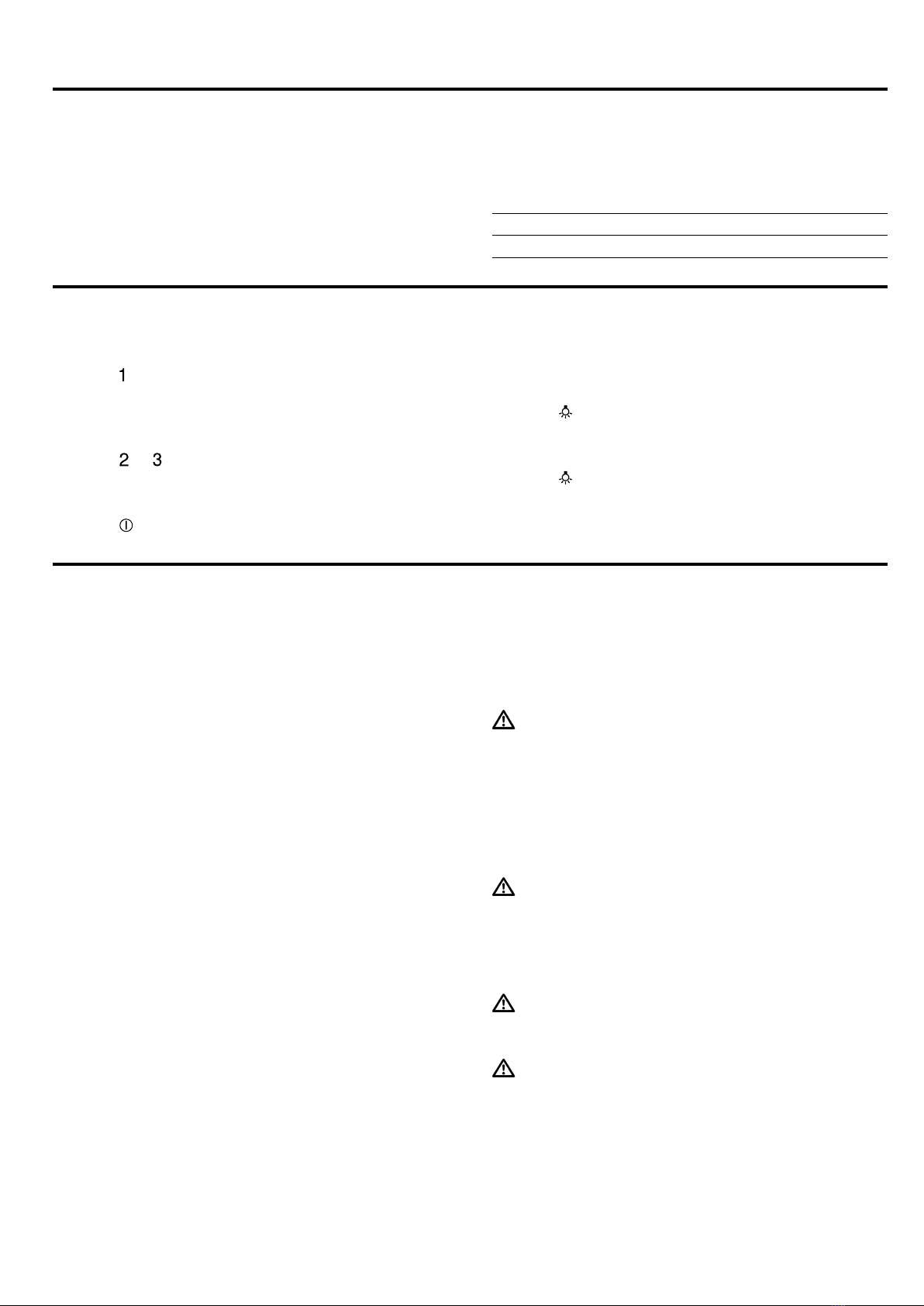 1

2 3